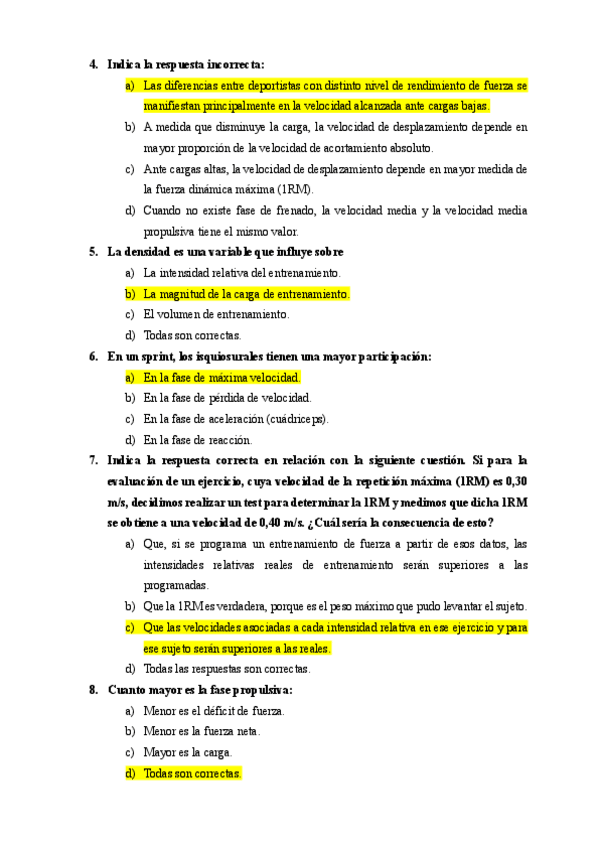 4. Indica la respuesta incorrecta:

a) Las diferencias entre deportistas con distinto nivel de rendimiento de fuerza se manifiestan principalmente en la velocidad alcanzada ante cargas bajas.

b) A medida que disminuye la carga, la velocidad de desplazamiento depende en mayor proporción de la velocidad de acortamiento absoluto.

c) Ante cargas altas, la velocidad de desplazamiento depende en mayor medida de la fuerza dinámica máxima (1RM).

d) Cuando no existe fase de frenado, la velocidad media y la velocidad media propulsiva tiene el mismo valor.

5. La densidad es una variable que influye sobre

a) La intensidad relativa del entrenamiento.

b) La magnitud de la carga de entrenamiento.

c) El volumen de entrenamiento.

d) Todas son correctas.

6. En un sprint, los isquiosurales tienen una mayor participación:

a) En la fase de máxima velocidad.

b) En la fase de pérdida de velocidad.

c) En la fase de aceleración (cuádriceps).

d) En la fase de reacción.

7. Indica la respuesta correcta en relación con la siguiente cuestión. Si para la evaluación de un ejercicio, cuya velocidad de la repetición máxima (1RM) es 0,30 m/s, decidimos realizar un test para determinar la 1RM y medimos que dicha 1RM se obtiene a una velocidad de 0,40 m/s. ¿Cuál sería la consecuencia de esto?

a) Que, si se programa un entrenamiento de fuerza a partir de esos datos, las intensidades relativas reales de entrenamiento serán superiores a las programadas.

b) Que la 1RM es verdadera, porque es el peso máximo que pudo levantar el sujeto.

c) Que las velocidades asociadas a cada intensidad relativa en ese ejercicio y para ese sujeto serán superiores a las reales.

d) Todas las respuestas son correctas.

8. Cuanto mayor es la fase propulsiva:

a) Menor es el déficit de fuerza.

b) Menor es la fuerza neta.

c) Mayor es la carga.

d) Todas son correctas.